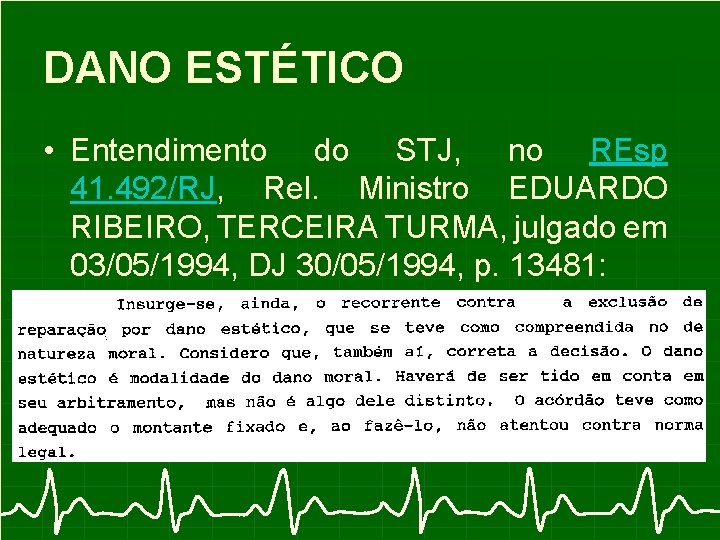 DANO ESTÉTICO

• Entendimento do STJ, no REsp 41.492/RJ, Rel. Ministro EDUARDO RIBEIRO, TERCEIRA TURMA, julgado em 03/05/1994, DJ 30/05/1994, p. 13481:

Insurge-se, ainda, o recorrente contra a exclusão de reparação por dano estético, que se teve como compreendida no de natureza moral. Considero que, também aí, correta a decisão. O dano estético é modalidade do dano moral. Haverá de ser tido em conta em seu arbitramento, mas não é algo dele distinto. O acórdão teve como adequado o montante fixado e, ao fazê-lo, não atentou contra norma legal.